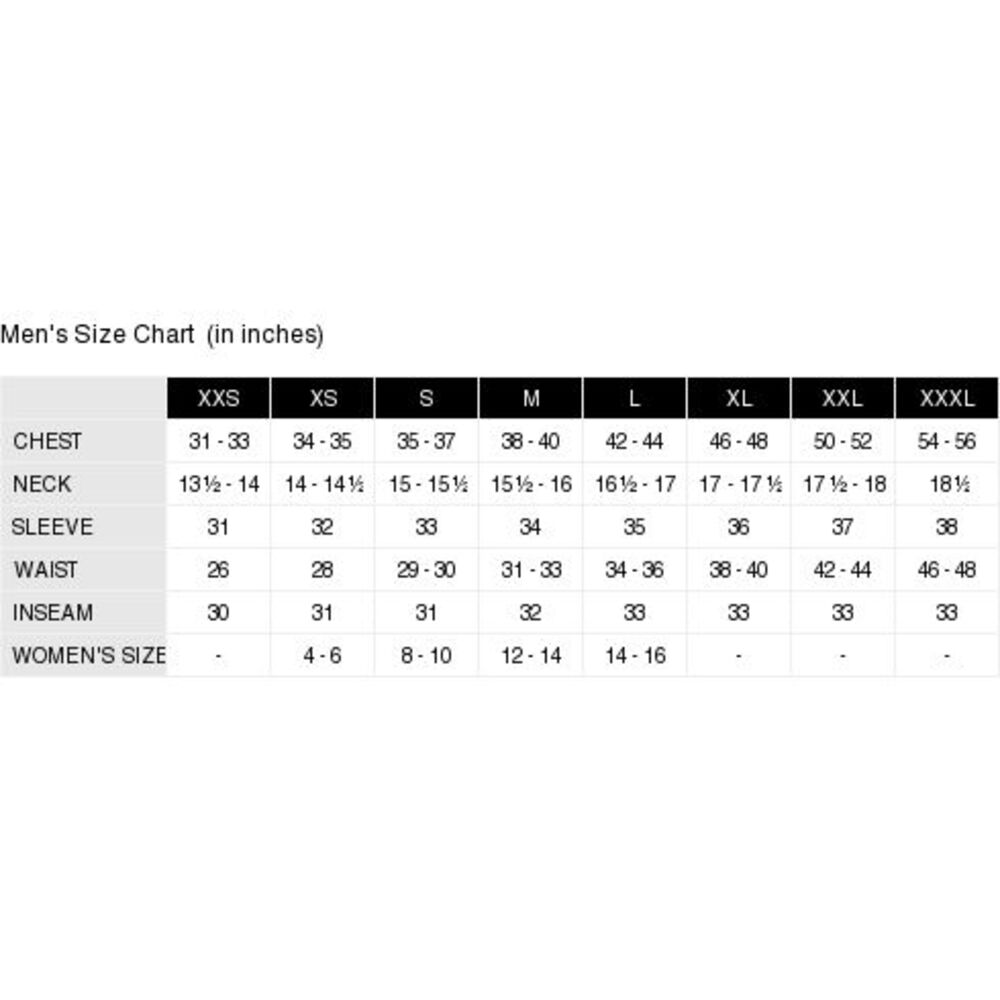 Men's Size Chart (in inches)

| | XXS | XS | S | M | L | XL | XXL | XXXL |
|---|---|---|---|---|---|---|---|---|
| CHEST | 31 - 33 | 34 - 35 | 35 - 37 | 38 - 40 | 42 - 44 | 46 - 48 | 50 - 52 | 54 - 56 |
| NECK | 13½ - 14 | 14 - 14½ | 15 - 15½ | 15½ - 16 | 16½ - 17 | 17 - 17½ | 17½ - 18 | 18½ |
| SLEEVE | 31 | 32 | 33 | 34 | 35 | 36 | 37 | 38 |
| WAIST | 26 | 28 | 29 - 30 | 31 - 33 | 34 - 36 | 38 - 40 | 42 - 44 | 46 - 48 |
| INSEAM | 30 | 31 | 31 | 32 | 33 | 33 | 33 | 33 |
| WOMEN'S SIZE | - | 4 - 6 | 8 - 10 | 12 - 14 | 14 - 16 | - | - | - |